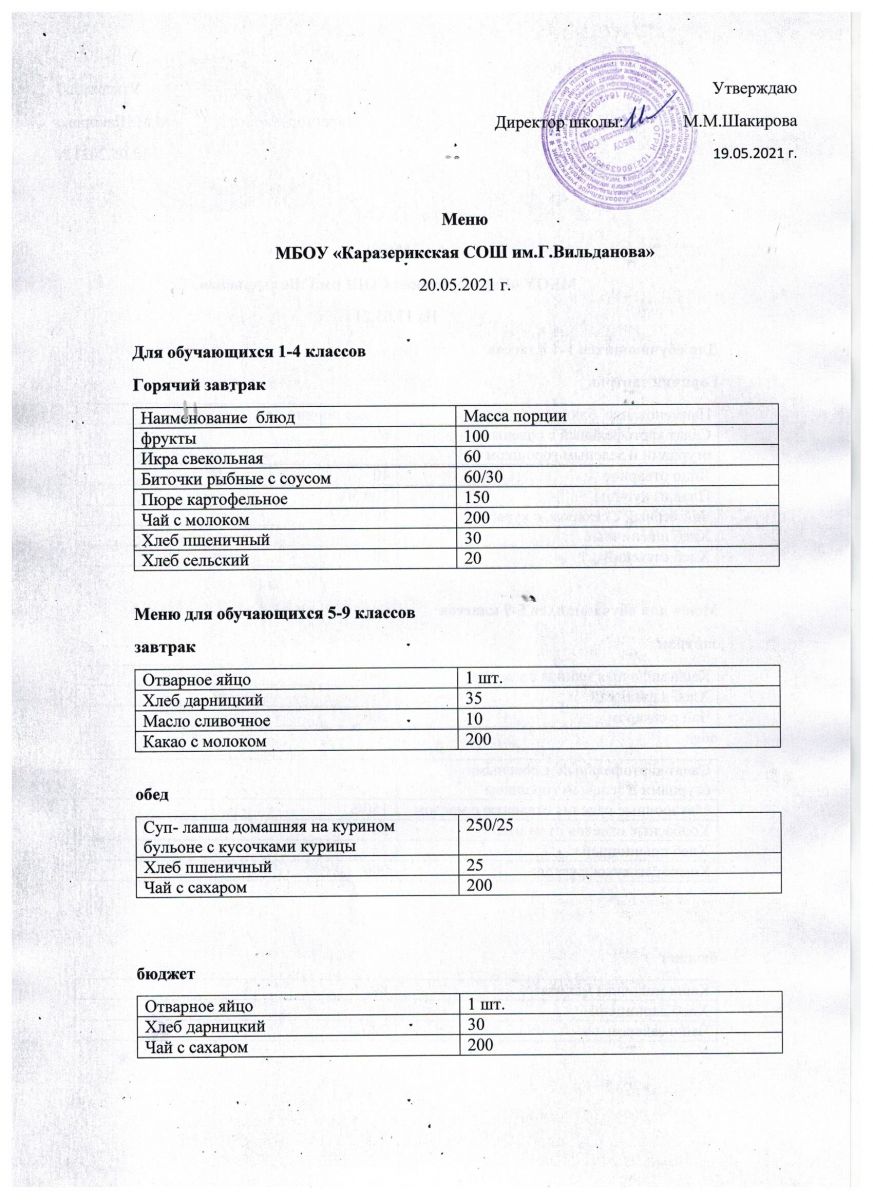 Утверждаю

Директор школы: М.М.Шакирова

19.05.2021 г.

Меню

МБОУ «Каразерикская СОШ им.Г.Вильданова»

20.05.2021 г.

Для обучающихся 1-4 классов

Горячий завтрак

| Наименование блюд | Масса порции |
|---|---|
| фрукты | 100 |
| Икра свекольная | 60 |
| Биточки рыбные с соусом | 60/30 |
| Пюре картофельное | 150 |
| Чай с молоком | 200 |
| Хлеб пшеничный | 30 |
| Хлеб сельский | 20 |

Меню для обучающихся 5-9 классов

завтрак

| Отварное яйцо | 1 шт. |
|---|---|
| Хлеб дарницкий | 35 |
| Масло сливочное | 10 |
| Какао с молоком | 200 |

обед

| Суп- лапша домашняя на курином бульоне с кусочками курицы | 250/25 |
|---|---|
| Хлеб пшеничный | 25 |
| Чай с сахаром | 200 |

бюджет

| Отварное яйцо | 1 шт. |
|---|---|
| Хлеб дарницкий | 30 |
| Чай с сахаром | 200 |